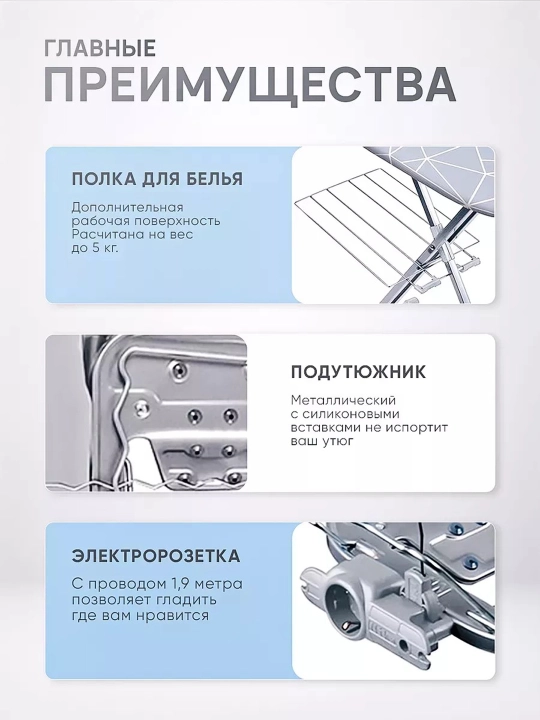 ГЛАВНЫЕ
ПРЕИМУЩЕСТВА

ПОЛКА ДЛЯ БЕЛЬЯ

Дополнительная рабочая поверхность Расчитана на вес до 5 кг.

ПОДУТЮЖНИК

Металлический с силиконовыми вставками не испортит ваш утюг

ЭЛЕКТРОРОЗЕТКА

С проводом 1,9 метра позволяет гладить где вам нравится